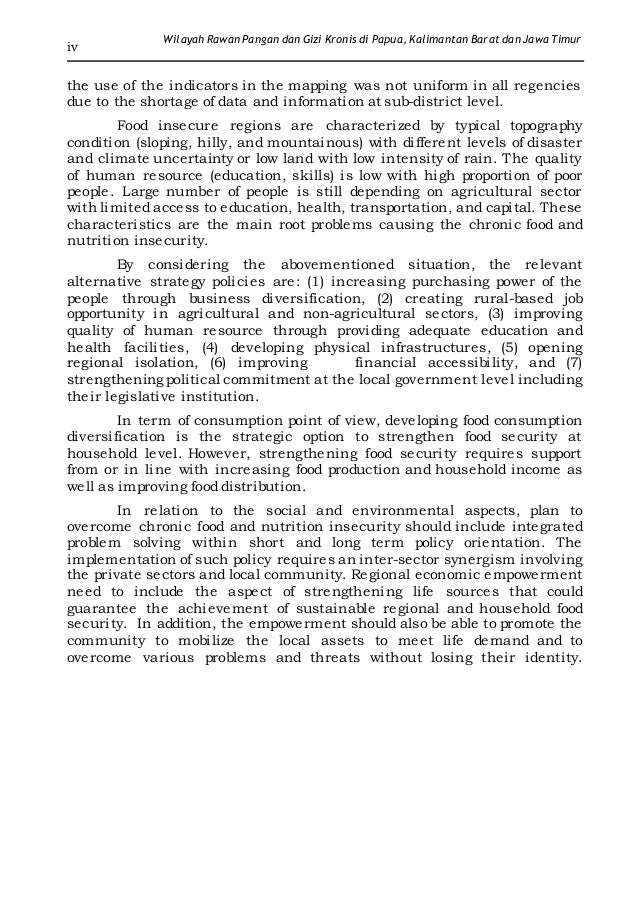 iv Wilayah Rawan Pangan dan Gizi Kronis di Papua, Kalimantan Barat dan Jawa Timur

the use of the indicators in the mapping was not uniform in all regencies due to the shortage of data and information at sub-district level.

Food insecure regions are characterized by typical topography condition (sloping, hilly, and mountainous) with different levels of disaster and climate uncertainty or low land with low intensity of rain. The quality of human resource (education, skills) is low with high proportion of poor people. Large number of people is still depending on agricultural sector with limited access to education, health, transportation, and capital. These characteristics are the main root problems causing the chronic food and nutrition insecurity.

By considering the abovementioned situation, the relevant alternative strategy policies are: (1) increasing purchasing power of the people through business diversification, (2) creating rural-based job opportunity in agricultural and non-agricultural sectors, (3) improving quality of human resource through providing adequate education and health facilities, (4) developing physical infrastructures, (5) opening regional isolation, (6) improving financial accessibility, and (7) strengthening political commitment at the local government level including their legislative institution.

In term of consumption point of view, developing food consumption diversification is the strategic option to strengthen food security at household level. However, strengthening food security requires support from or in line with increasing food production and household income as well as improving food distribution.

In relation to the social and environmental aspects, plan to overcome chronic food and nutrition insecurity should include integrated problem solving within short and long term policy orientation. The implementation of such policy requires an inter-sector synergism involving the private sectors and local community. Regional economic empowerment need to include the aspect of strengthening life sources that could guarantee the achievement of sustainable regional and household food security. In addition, the empowerment should also be able to promote the community to mobilize the local assets to meet life demand and to overcome various problems and threats without losing their identity.